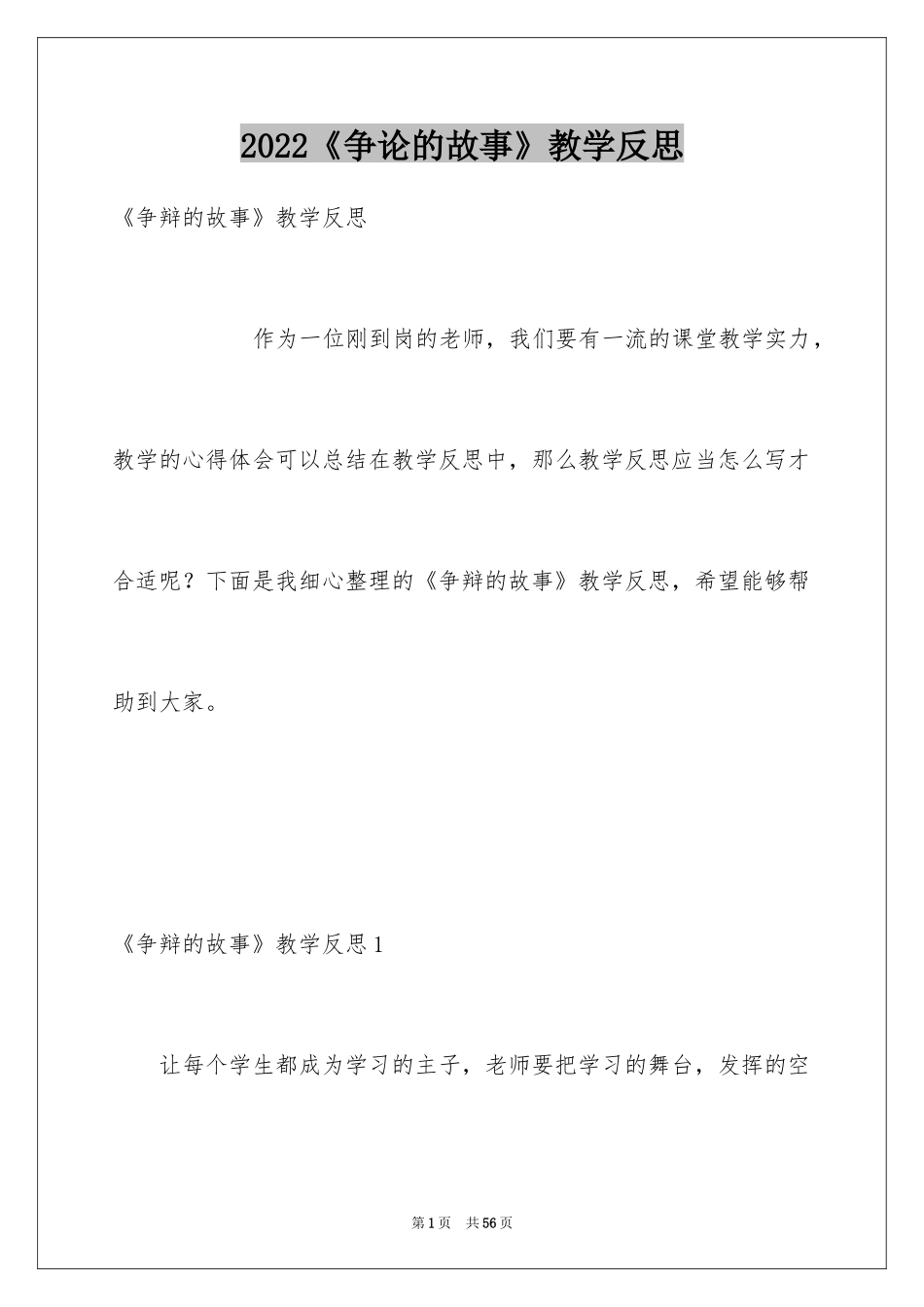 2022《争论的故事》教学反思

《争辩的故事》教学反思

作为一位刚到岗的老师，我们要有一流的课堂教学实力，教学的心得体会可以总结在教学反思中，那么教学反思应当怎么写才合适呢？下面是我细心整理的《争辩的故事》教学反思，希望能够帮助到大家。

《争辩的故事》教学反思1

让每个学生都成为学习的主子，老师要把学习的舞台，发挥的空

第1页 共56页